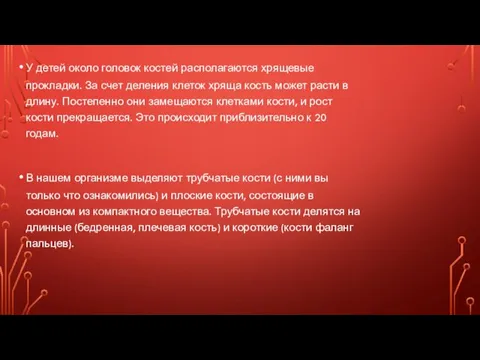 • У детей около головок костей располагаются хрящевые прокладки. За счет деления клеток хряща кость может расти в длину. Постепенно они замещаются клетками кости, и рост кости прекращается. Это происходит приблизительно к 20 годам.

• В нашем организме выделяют трубчатые кости (с ними вы только что ознакомились) и плоские кости, состоящие в основном из компактного вещества. Трубчатые кости делятся на длинные (бедренная, плечевая кость) и короткие (кости фаланг пальцев).